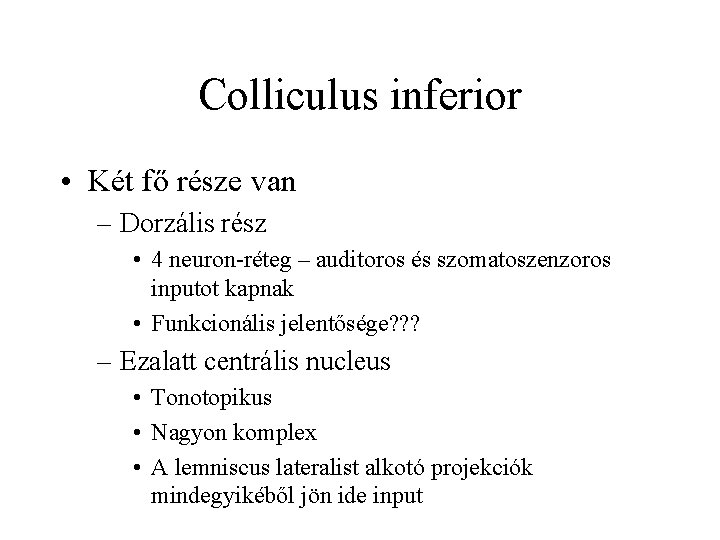 Colliculus inferior

• Két fő része van
  – Dorzális rész
    • 4 neuron-réteg – auditoros és szomatoszenzoros inputot kapnak
    • Funkcionális jelentősége???
  – Ezalatt centrális nucleus
    • Tonotopikus
    • Nagyon komplex
    • A lemniscus lateralist alkotó projekciók mindegyikéből jön ide input